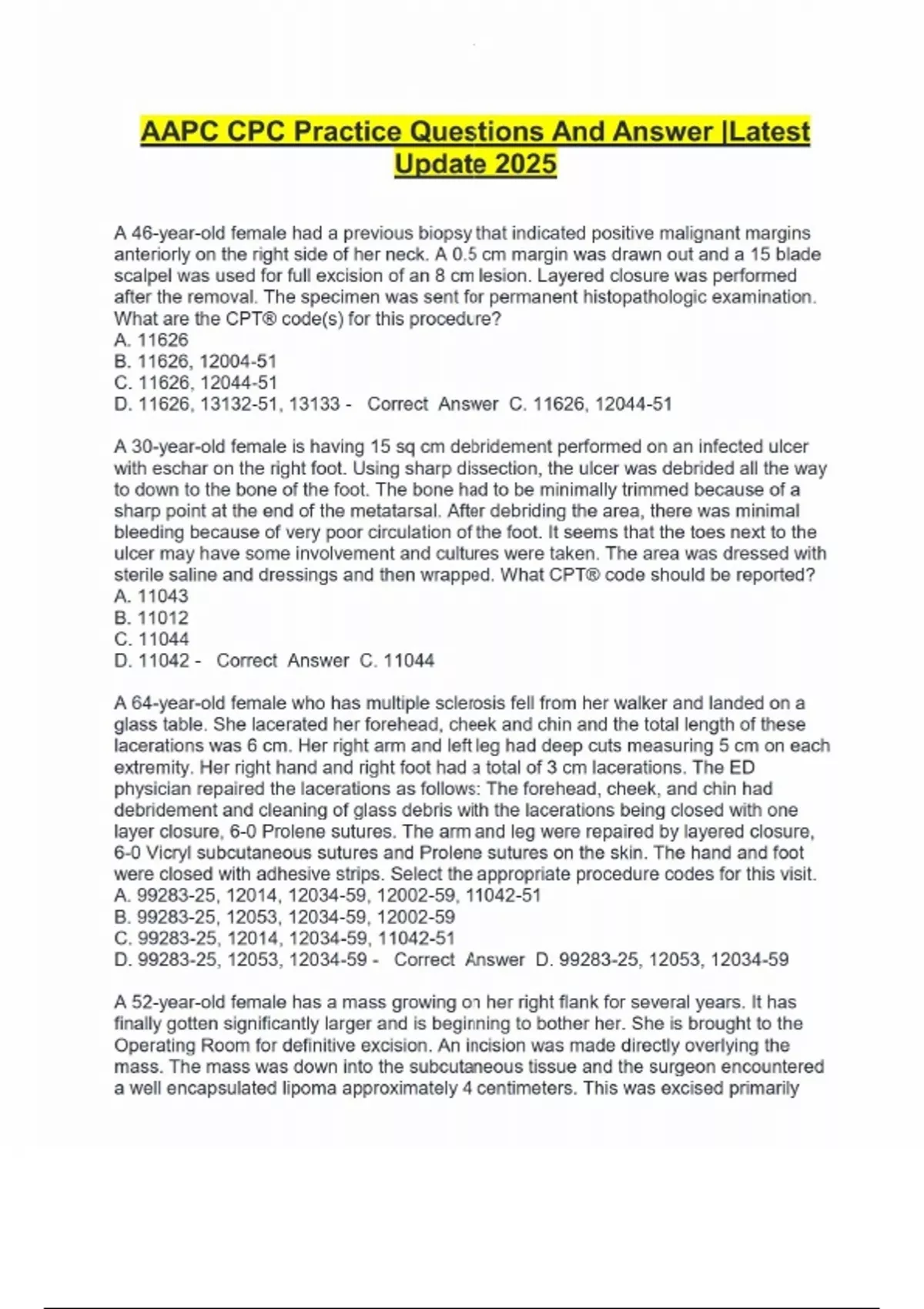 AAPC CPC Practice Questions And Answer |Latest Update 2025

A 46-year-old female had a previous biopsy that indicated positive malignant margins anteriorly on the right side of her neck. A 0.5 cm margin was drawn out and a 15 blade scalpel was used for full excision of an 8 cm lesion. Layered closure was performed after the removal. The specimen was sent for permanent histopathologic examination. What are the CPT® code(s) for this procedure?
A. 11626
B. 11626, 12004-51
C. 11626, 12044-51
D. 11626, 13132-51, 13133 - Correct Answer C. 11626, 12044-51

A 30-year-old female is having 15 sq cm debridement performed on an infected ulcer with eschar on the right foot. Using sharp dissection, the ulcer was debrided all the way to down to the bone of the foot. The bone had to be minimally trimmed because of a sharp point at the end of the metatarsal. After debriding the area, there was minimal bleeding because of very poor circulation of the foot. It seems that the toes next to the ulcer may have some involvement and cultures were taken. The area was dressed with sterile saline and dressings and then wrapped. What CPT® code should be reported?
A. 11043
B. 11012
C. 11044
D. 11042 - Correct Answer C. 11044

A 64-year-old female who has multiple sclerosis fell from her walker and landed on a glass table. She lacerated her forehead, cheek and chin and the total length of these lacerations was 6 cm. Her right arm and left leg had deep cuts measuring 5 cm on each extremity. Her right hand and right foot had a total of 3 cm lacerations. The ED physician repaired the lacerations as follows: The forehead, cheek, and chin had debridement and cleaning of glass debris with the lacerations being closed with one layer closure, 6-0 Prolene sutures. The arm and leg were repaired by layered closure, 6-0 Vicryl subcutaneous sutures and Prolene sutures on the skin. The hand and foot were closed with adhesive strips. Select the appropriate procedure codes for this visit.
A. 99283-25, 12014, 12034-59, 12002-59, 11042-51
B. 99283-25, 12053, 12034-59, 12002-59
C. 99283-25, 12014, 12034-59, 11042-51
D. 99283-25, 12053, 12034-59 - Correct Answer D. 99283-25, 12053, 12034-59

A 52-year-old female has a mass growing on her right flank for several years. It has finally gotten significantly larger and is beginning to bother her. She is brought to the Operating Room for definitive excision. An incision was made directly overlying the mass. The mass was down into the subcutaneous tissue and the surgeon encountered a well encapsulated lipoma approximately 4 centimeters. This was excised primarily